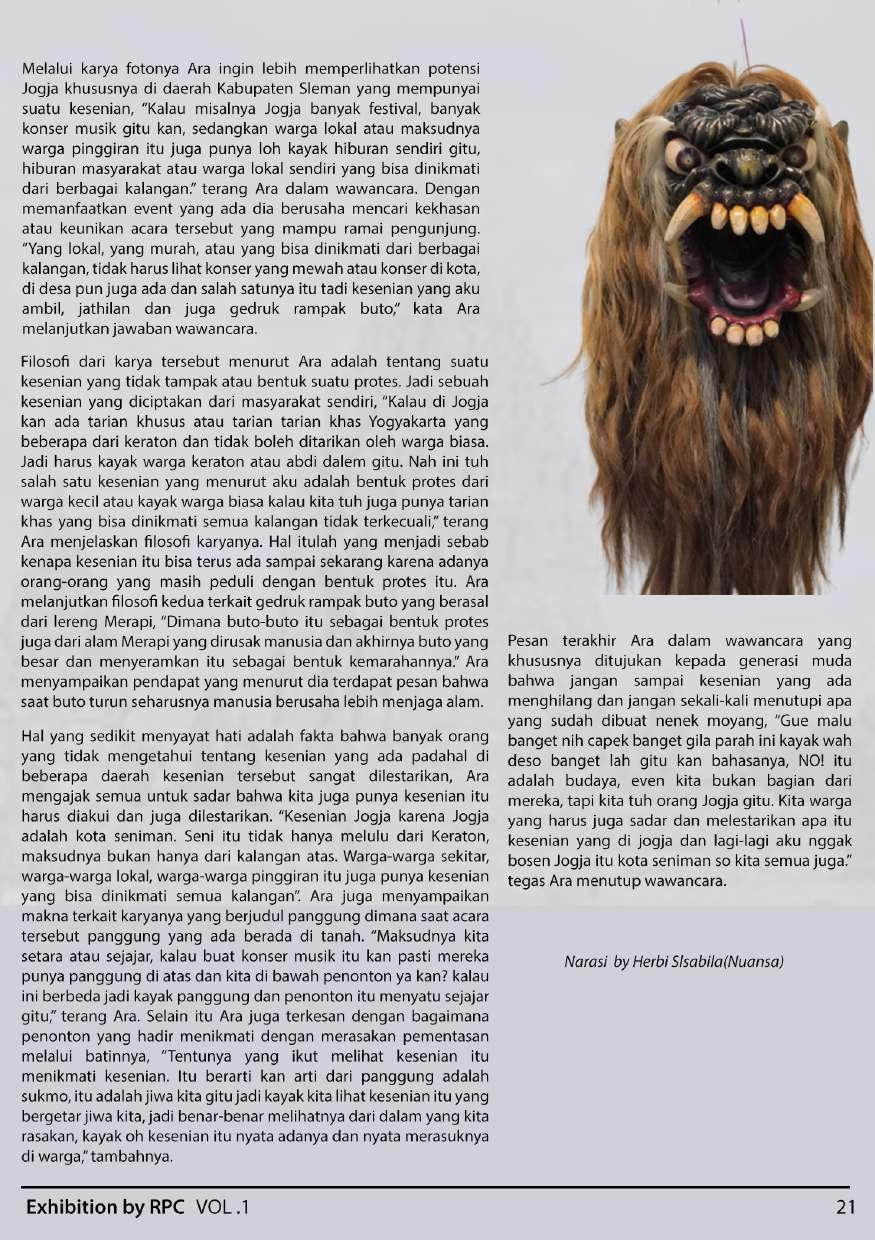 Melalui karya fotonya Ara ingin lebih memperlihatkan potensi Jogja khususnya di daerah Kabupaten Sleman yang mempunyai suatu kesenian, "Kalau misalnya Jogja banyak festival, banyak konser musik gitu kan, sedangkan warga lokal atau maksudnya warga pinggiran itu juga punya loh kayak hiburan sendiri gitu, hiburan masyarakat atau warga lokal sendiri yang bisa dinikmati dari berbagai kalangan." terang Ara dalam wawancara. Dengan memanfaatkan event yang ada dia berusaha mencari kekhasan atau keunikan acara tersebut yang mampu ramai pengunjung. "Yang lokal, yang murah, atau yang bisa dinikmati dari berbagai kalangan, tidak harus lihat konser yang mewah atau konser di kota, di desa pun juga ada dan salah satunya itu tadi kesenian yang aku ambil, jathilan dan juga gedruk rampak buto," kata Ara melanjutkan jawaban wawancara.

Filosofi dari karya tersebut menurut Ara adalah tentang suatu kesenian yang tidak tampak atau bentuk suatu protes. Jadi sebuah kesenian yang diciptakan dari masyarakat sendiri, "Kalau di Jogja kan ada tarian khusus atau tarian tarian khas Yogyakarta yang beberapa dari keraton dan tidak boleh ditarikan oleh warga biasa. Jadi harus kayak warga keraton atau abdi dalem gitu. Nah ini tuh salah satu kesenian yang menurut aku adalah bentuk protes dari warga kecil atau kayak warga biasa kalau kita tuh juga punya tarian khas yang bisa dinikmati semua kalangan tidak terkecuali," terang Ara menjelaskan filosofi karyanya. Hal itulah yang menjadi sebab kenapa kesenian itu bisa terus ada sampai sekarang karena adanya orang-orang yang masih peduli dengan bentuk protes itu. Ara melanjutkan filosofi kedua terkait gedruk rampak buto yang berasal dari lereng Merapi, "Dimana buto-buto itu sebagai bentuk protes juga dari alam Merapi yang dirusak manusia dan akhirnya buto yang besar dan menyeramkan itu sebagai bentuk kemarahannya." Ara menyampaikan pendapat yang menurut dia terdapat pesan bahwa saat buto turun seharusnya manusia berusaha lebih menjaga alam.

Hal yang sedikit menyayat hati adalah fakta bahwa banyak orang yang tidak mengetahui tentang kesenian yang ada padahal di beberapa daerah kesenian tersebut sangat dilestarikan, Ara mengajak semua untuk sadar bahwa kita juga punya kesenian itu harus diakui dan juga dilestarikan. "Kesenian Jogja karena Jogja adalah kota seniman. Seni itu tidak hanya melulu dari Keraton, maksudnya bukan hanya dari kalangan atas. Warga-warga sekitar, warga-warga lokal, warga-warga pinggiran itu juga punya kesenian yang bisa dinikmati semua kalangan". Ara juga menyampaikan makna terkait karyanya yang berjudul panggung dimana saat acara tersebut panggung yang ada berada di tanah. "Maksudnya kita setara atau sejajar, kalau buat konser musik itu kan pasti mereka punya panggung di atas dan kita di bawah penonton ya kan? kalau ini berbeda jadi kayak panggung dan penonton itu menyatu sejajar gitu," terang Ara. Selain itu Ara juga terkesan dengan bagaimana penonton yang hadir menikmati dengan merasakan pementasan melalui batinnya, "Tentunya yang ikut melihat kesenian itu menikmati kesenian. Itu berarti kan arti dari panggung adalah sukmo, itu adalah jiwa kita gitu jadi kayak kita lihat kesenian itu yang bergetar jiwa kita, jadi benar-benar melihatnya dari dalam yang kita rasakan, kayak oh kesenian itu nyata adanya dan nyata merasuknya di warga," tambahnya.

Pesan terakhir Ara dalam wawancara yang khususnya ditujukan kepada generasi muda bahwa jangan sampai kesenian yang ada menghilang dan jangan sekali-kali menutupi apa yang sudah dibuat nenek moyang, "Gue malu banget nih capek banget gila parah ini kayak wah deso banget lah gitu kan bahasanya, NO! itu adalah budaya, even kita bukan bagian dari mereka, tapi kita tuh orang Jogja gitu. Kita warga yang harus juga sadar dan melestarikan apa itu kesenian yang di jogja dan lagi-lagi aku nggak bosen Jogja itu kota seniman so kita semua juga." tegas Ara menutup wawancara.

Narasi by Herbi SIsabila(Nuansa)

Exhibition by RPC VOL .1

21